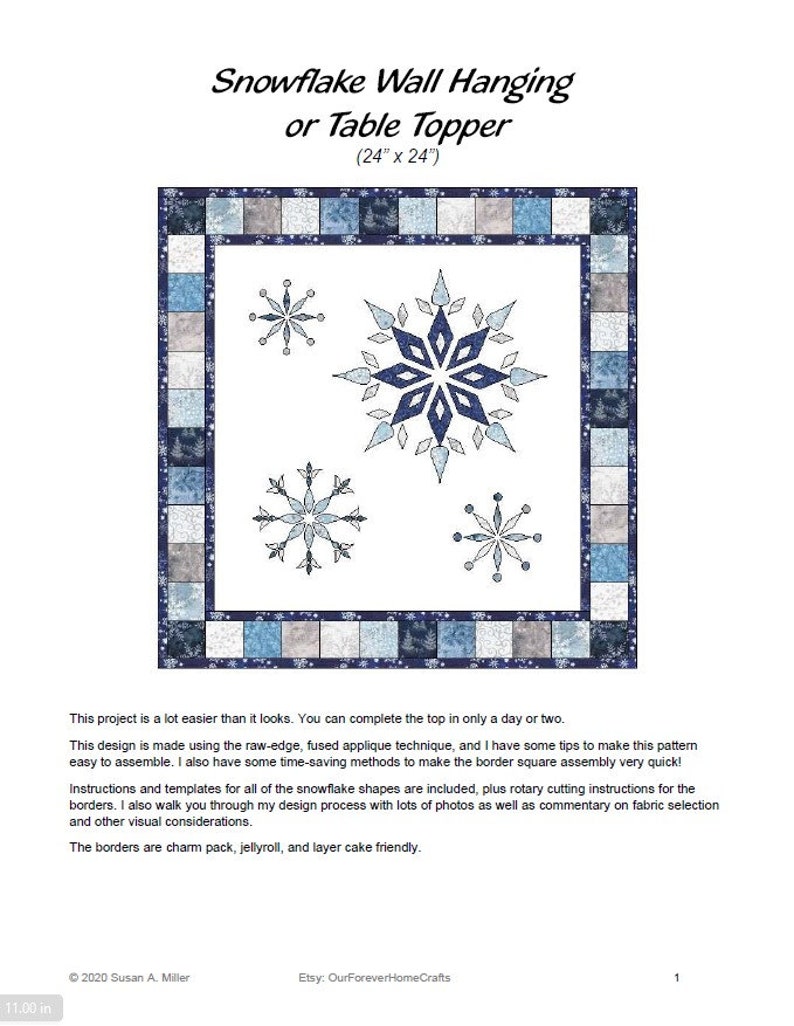 Snowflake Wall Hanging
or Table Topper
(24" x 24")

This project is a lot easier than it looks. You can complete the top in only a day or two.

This design is made using the raw-edge, fused applique technique, and I have some tips to make this pattern easy to assemble. I also have some time-saving methods to make the border square assembly very quick!

Instructions and templates for all of the snowflake shapes are included, plus rotary cutting instructions for the borders. I also walk you through my design process with lots of photos as well as commentary on fabric selection and other visual considerations.

The borders are charm pack, jellyroll, and layer cake friendly.

© 2020 Susan A. Miller Etsy: OurForeverHomeCrafts 1

11.00 in